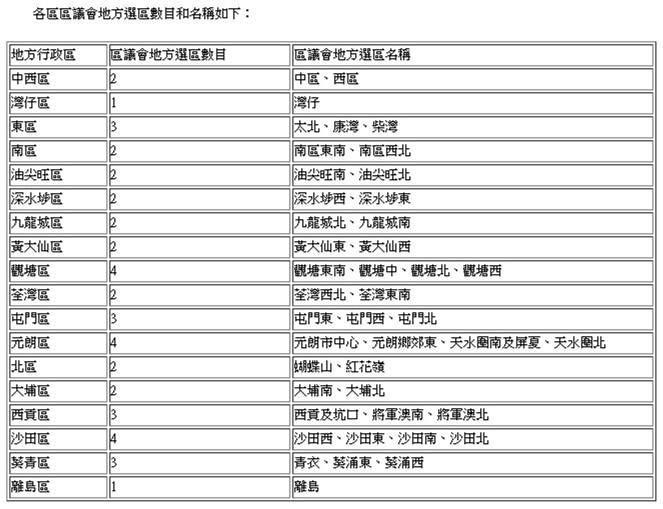 各區區議會地方選區數目和名稱如下：

| 地方行政區 | 區議會地方選區數目 | 區議會地方選區名稱 |
|---|---|---|
| 中西區 | 2 | 中區、西區 |
| 灣仔區 | 1 | 灣仔 |
| 東區 | 3 | 太北、康灣、柴灣 |
| 南區 | 2 | 南區東南、南區西北 |
| 油尖旺區 | 2 | 油尖旺南、油尖旺北 |
| 深水埗區 | 2 | 深水埗西、深水埗東 |
| 九龍城區 | 2 | 九龍城北、九龍城南 |
| 黃大仙區 | 2 | 黃大仙東、黃大仙西 |
| 觀塘區 | 4 | 觀塘東南、觀塘中、觀塘北、觀塘西 |
| 荃灣區 | 2 | 荃灣西北、荃灣東南 |
| 屯門區 | 3 | 屯門東、屯門西、屯門北 |
| 元朗區 | 4 | 元朗市中心、元朗鄉郊東、天水圍南及屏夏、天水圍北 |
| 北區 | 2 | 蝴蝶山、紅花嶺 |
| 大埔區 | 2 | 大埔南、大埔北 |
| 西貢區 | 3 | 西貢及坑口、將軍澳南、將軍澳北 |
| 沙田區 | 4 | 沙田西、沙田東、沙田南、沙田北 |
| 葵青區 | 3 | 青衣、葵涌東、葵涌西 |
| 離島區 | 1 | 離島 |